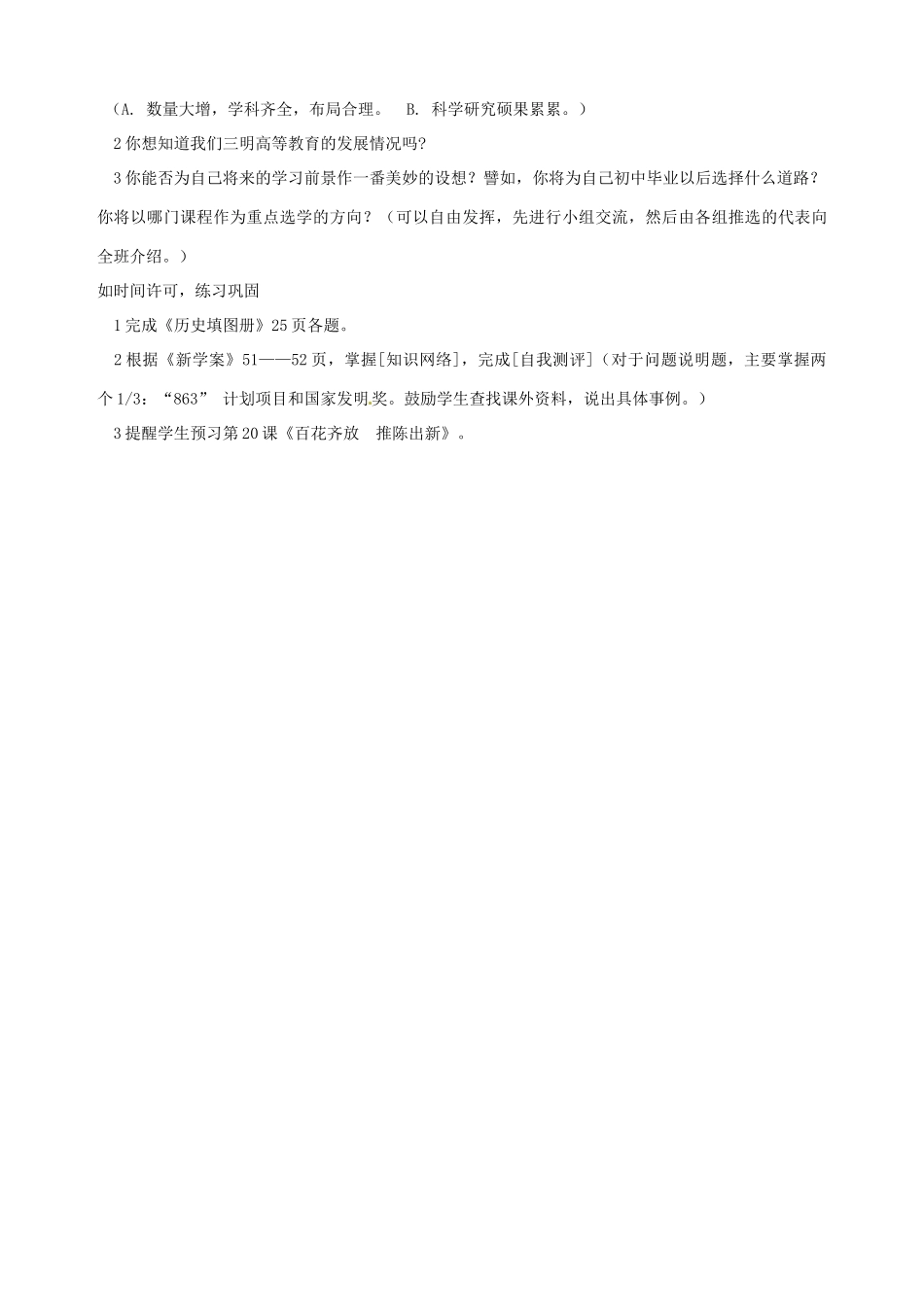 （A. 数量大增，学科齐全，布局合理。 B. 科学研究硕果累累。）

2 你想知道我们三明高等教育的发展情况吗?

3 你能否为自己将来的学习前景作一番美妙的设想？譬如，你将为自己初中毕业以后选择什么道路？你将以哪门课程作为重点选学的方向？（可以自由发挥，先进行小组交流，然后由各组推选的代表向全班介绍。）

如时间许可，练习巩固

1 完成《历史填图册》25 页各题。

2 根据《新学案》51——52 页，掌握[知识网络]，完成[自我测评]（对于问题说明题，主要掌握两个 1/3：“863” 计划项目和国家发明奖。鼓励学生查找课外资料，说出具体事例。）

3 提醒学生预习第 20 课《百花齐放　推陈出新》。